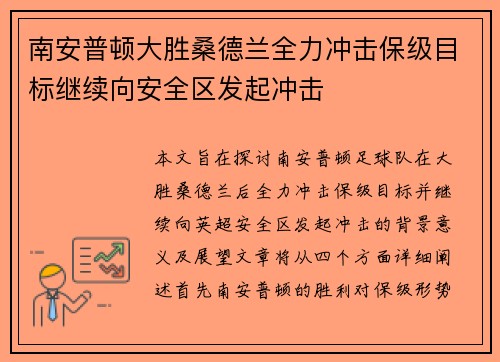 南安普顿大胜桑德兰全力冲击保级目标继续向安全区发起冲击

本文旨在探讨南安普顿足球队在大胜桑德兰后全力冲击保级目标并继续向英超安全区发起冲击的背景意义及展望文章将从四个方面详细阐述首先南安普顿的胜利对保级形势